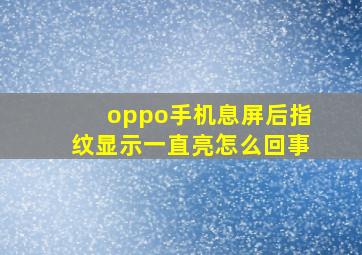 oppo手机息屏后指纹显示一直亮怎么回事